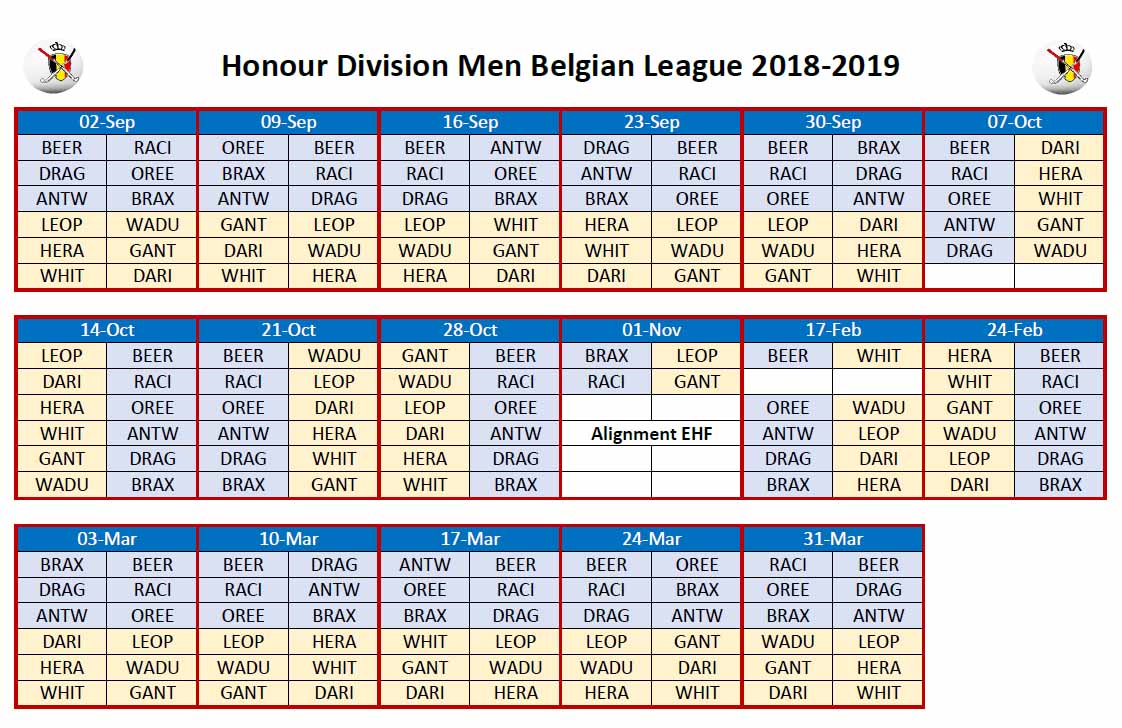 Honour Division Men Belgian League 2018-2019

| 02-Sep | | 09-Sep | | 16-Sep | | 23-Sep | | 30-Sep | | 07-Oct | |
|---|---|---|---|---|---|---|---|---|---|---|---|
| BEER | RACI | OREE | BEER | BEER | ANTW | DRAG | BEER | BEER | BRAX | BEER | DARI |
| DRAG | OREE | BRAX | RACI | RACI | OREE | ANTW | RACI | RACI | DRAG | RACI | HERA |
| ANTW | BRAX | ANTW | DRAG | DRAG | BRAX | BRAX | OREE | OREE | ANTW | OREE | WHIT |
| LEOP | WADU | GANT | LEOP | LEOP | WHIT | HERA | LEOP | LEOP | DARI | ANTW | GANT |
| HERA | GANT | DARI | WADU | WADU | GANT | WHIT | WADU | WADU | HERA | DRAG | WADU |
| WHIT | DARI | WHIT | HERA | HERA | DARI | DARI | GANT | GANT | WHIT | | |

| 14-Oct | | 21-Oct | | 28-Oct | | 01-Nov | | 17-Feb | | 24-Feb | |
|---|---|---|---|---|---|---|---|---|---|---|---|
| LEOP | BEER | BEER | WADU | GANT | BEER | BRAX | LEOP | BEER | WHIT | HERA | BEER |
| DARI | RACI | RACI | LEOP | WADU | RACI | RACI | GANT | | | WHIT | RACI |
| HERA | OREE | OREE | DARI | LEOP | OREE | | | OREE | WADU | GANT | OREE |
| WHIT | ANTW | ANTW | HERA | DARI | ANTW | Alignment EHF | | ANTW | LEOP | WADU | ANTW |
| GANT | DRAG | DRAG | WHIT | HERA | DRAG | | | DRAG | DARI | LEOP | DRAG |
| WADU | BRAX | BRAX | GANT | WHIT | BRAX | | | BRAX | HERA | DARI | BRAX |

| 03-Mar | | 10-Mar | | 17-Mar | | 24-Mar | | 31-Mar | |
|---|---|---|---|---|---|---|---|---|---|
| BRAX | BEER | BEER | DRAG | ANTW | BEER | BEER | OREE | RACI | BEER |
| DRAG | RACI | RACI | ANTW | OREE | RACI | RACI | BRAX | OREE | DRAG |
| ANTW | OREE | OREE | BRAX | BRAX | DRAG | DRAG | ANTW | BRAX | ANTW |
| DARI | LEOP | LEOP | HERA | WHIT | LEOP | LEOP | GANT | WADU | LEOP |
| HERA | WADU | WADU | WHIT | GANT | WADU | WADU | DARI | GANT | HERA |
| WHIT | GANT | GANT | DARI | DARI | HERA | HERA | WHIT | DARI | WHIT |